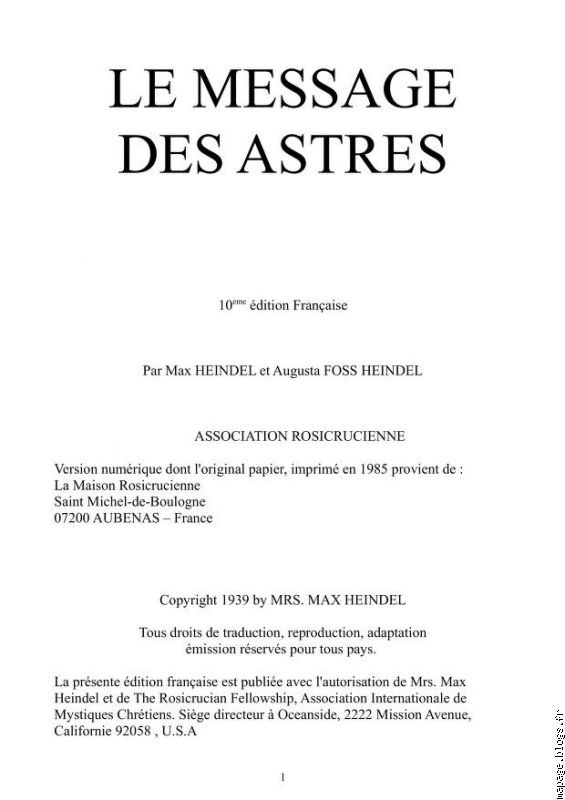 LE MESSAGE DES ASTRES

10$^{eme}$ édition Française

Par Max HEINDEL et Augusta FOSS HEINDEL

ASSOCIATION ROSICRUCIENNE

Version numérique dont l'original papier, imprimé en 1985 provient de :
La Maison Rosicrucienne
Saint Michel-de-Boulogne
07200 AUBENAS – France

Copyright 1939 by MRS. MAX HEINDEL

Tous droits de traduction, reproduction, adaptation émission réservés pour tous pays.

La présente édition française est publiée avec l'autorisation de Mrs. Max Heindel et de The Rosicrucian Fellowship, Association Internationale de Mystiques Chrétiens. Siège directeur à Oceanside, 2222 Mission Avenue, Californie 92058 , U.S.A

1

mapage.blogs.fr